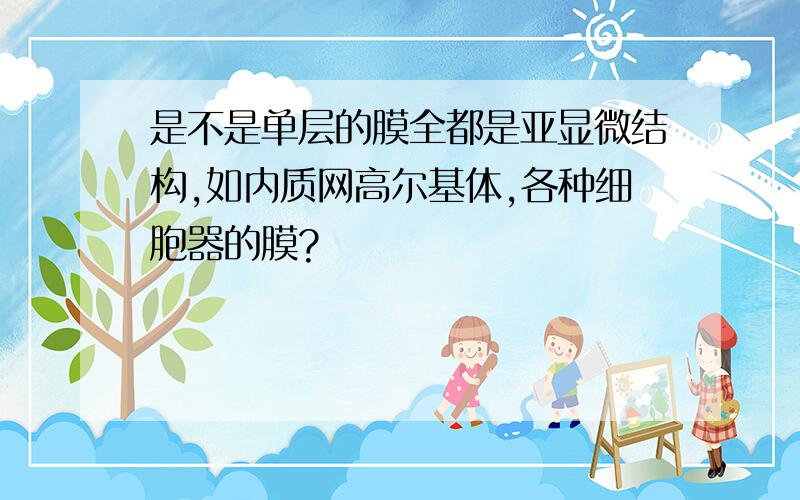 是不是单层的膜全都是亚显微结构,如内质网高尔基体,各种细胞器的膜?